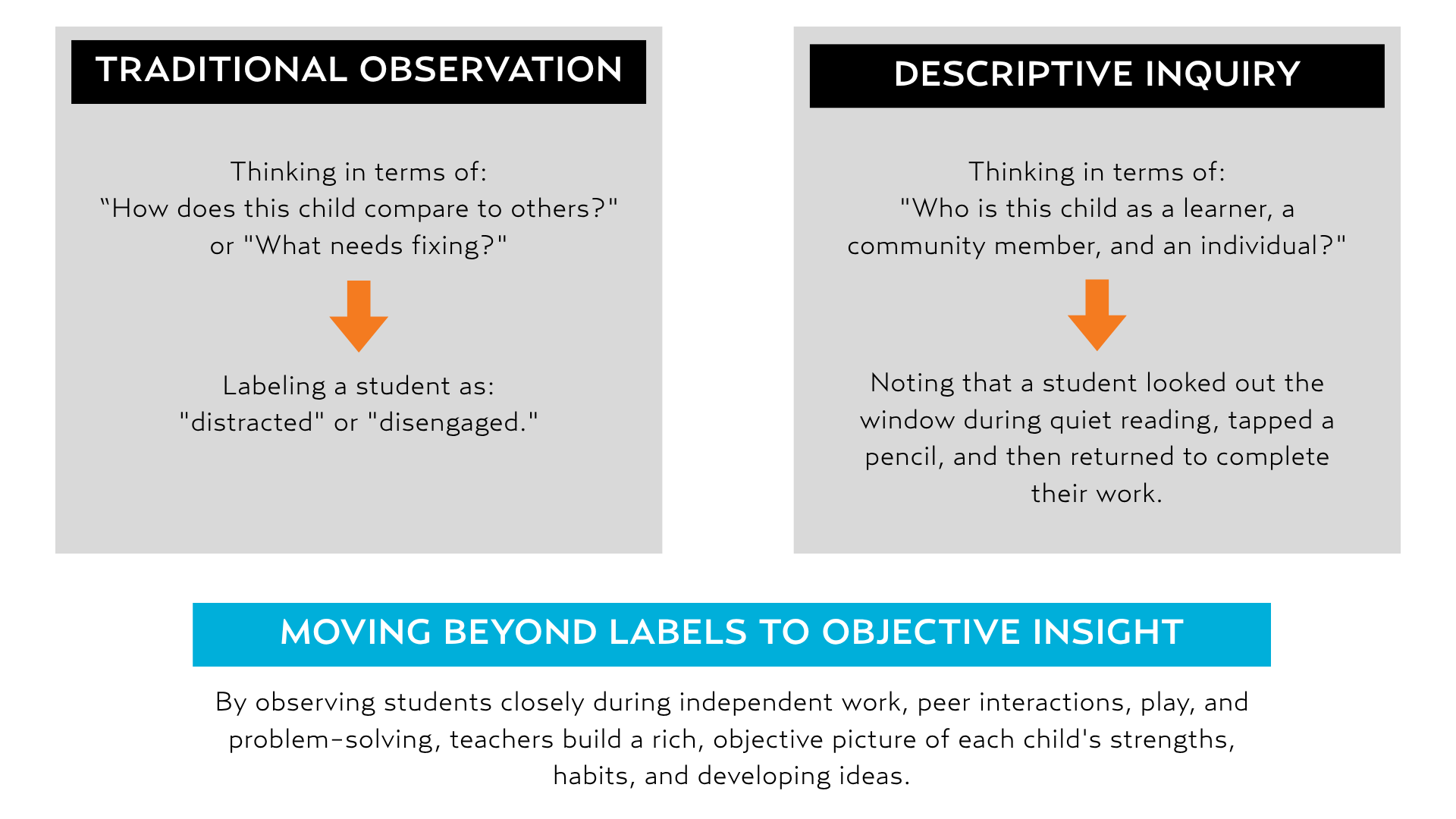 TRADITIONAL OBSERVATION

Thinking in terms of:
“How does this child compare to others?" or "What needs fixing?"

Labeling a student as:
"distracted" or "disengaged."

DESCRIPTIVE INQUIRY

Thinking in terms of:
"Who is this child as a learner, a community member, and an individual?"

Noting that a student looked out the window during quiet reading, tapped a pencil, and then returned to complete their work.

MOVING BEYOND LABELS TO OBJECTIVE INSIGHT

By observing students closely during independent work, peer interactions, play, and problem-solving, teachers build a rich, objective picture of each child's strengths, habits, and developing ideas.